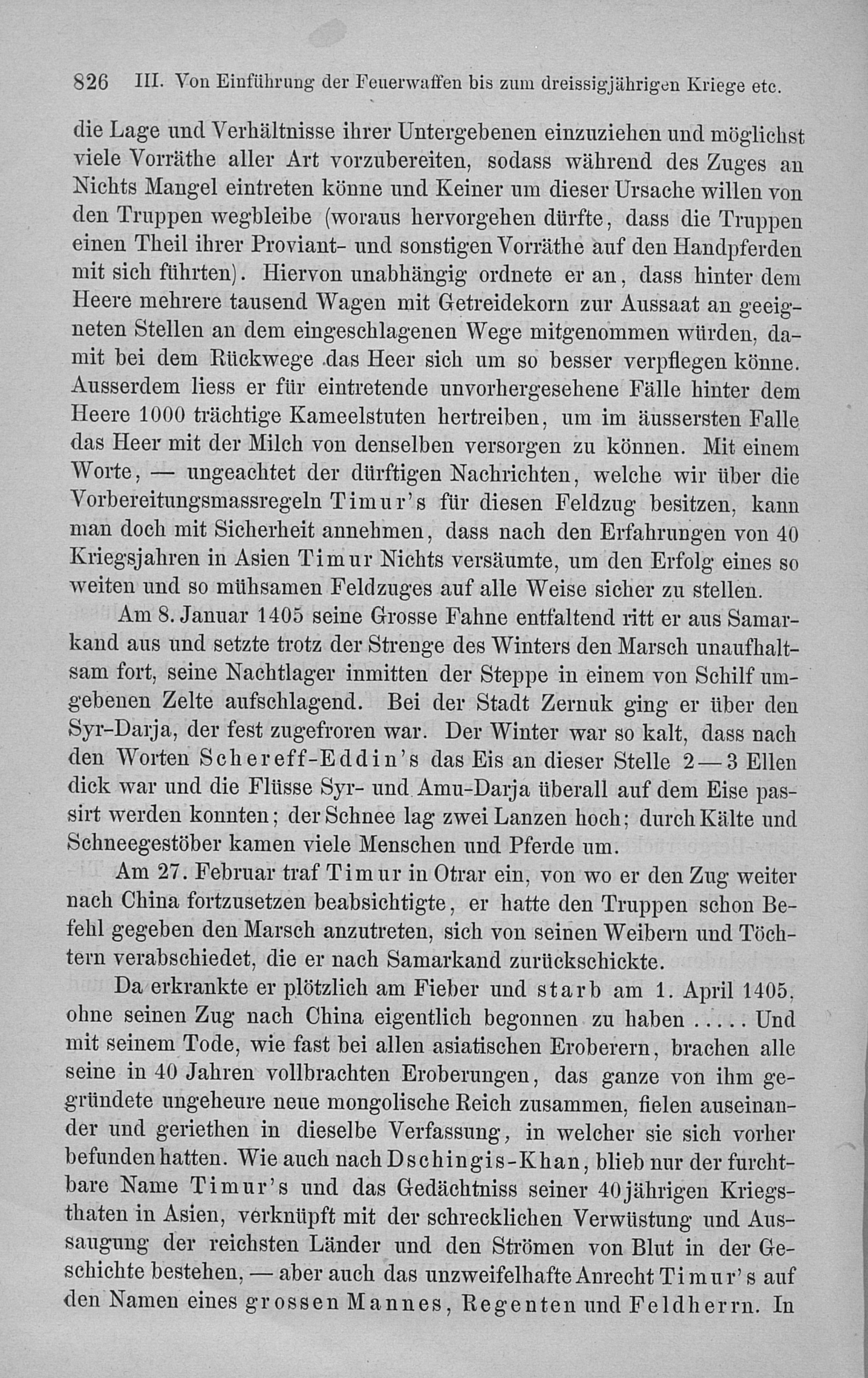 826 III. Von Einführung der Feuerwaffen bis zum dreissigjährigen Kriege etc.

die Lage und Verhältnisse ihrer Untergebenen einzuziehen und möglichst viele Vorräthe aller Art vorzubereiten, sodass während des Zuges an Nichts Mangel eintreten könne und Keiner um dieser Ursache willen von den Truppen wegbleibe (woraus hervorgehen dürfte, dass die Truppen einen Theil ihrer Proviant- und sonstigen Vorräthe auf den Handpferden mit sich führten). Hiervon unabhängig ordnete er an, dass hinter dem Heere mehrere tausend Wagen mit Getreidekorn zur Aussaat an geeigneten Stellen an dem eingeschlagenen Wege mitgenommen würden, damit bei dem Rückwege das Heer sich um so besser verpflegen könne. Ausserdem liess er für eintretende unvorhergesehene Fälle hinter dem Heere 1000 trächtige Kameelstuten hertreiben, um im äussersten Falle das Heer mit der Milch von denselben versorgen zu können. Mit einem Worte, — ungeachtet der dürftigen Nachrichten, welche wir über die Vorbereitungsmassregeln Timur's für diesen Feldzug besitzen, kann man doch mit Sicherheit annehmen, dass nach den Erfahrungen von 40 Kriegsjahren in Asien Timur Nichts versäumte, um den Erfolg eines so weiten und so mühsamen Feldzuges auf alle Weise sicher zu stellen.

Am 8. Januar 1405 seine Grosse Fahne entfaltend ritt er aus Samarkand aus und setzte trotz der Strenge des Winters den Marsch unaufhaltsam fort, seine Nachtlager inmitten der Steppe in einem von Schilf umgebenen Zelte aufschlagend. Bei der Stadt Zernuk ging er über den Syr-Darja, der fest zugefroren war. Der Winter war so kalt, dass nach den Worten Schereff-Eddin's das Eis an dieser Stelle 2—3 Ellen dick war und die Flüsse Syr- und Amu-Darja überall auf dem Eise passirt werden konnten; der Schnee lag zwei Lanzen hoch; durch Kälte und Schneegestöber kamen viele Menschen und Pferde um.

Am 27. Februar traf Timur in Otrar ein, von wo er den Zug weiter nach China fortzusetzen beabsichtigte, er hatte den Truppen schon Befehl gegeben den Marsch anzutreten, sich von seinen Weibern und Töchtern verabschiedet, die er nach Samarkand zurückschickte.

Da erkrankte er plötzlich am Fieber und starb am 1. April 1405, ohne seinen Zug nach China eigentlich begonnen zu haben ..... Und mit seinem Tode, wie fast bei allen asiatischen Eroberern, brachen alle seine in 40 Jahren vollbrachten Eroberungen, das ganze von ihm gegründete ungeheure neue mongolische Reich zusammen, fielen auseinander und geriethen in dieselbe Verfassung, in welcher sie sich vorher befunden hatten. Wie auch nach Dschingis-Khan, blieb nur der furchtbare Name Timur's und das Gedächtniss seiner 40jährigen Kriegsthaten in Asien, verknüpft mit der schrecklichen Verwüstung und Aussaugung der reichsten Länder und den Strömen von Blut in der Geschichte bestehen, — aber auch das unzweifelhafte Anrecht Timur's auf den Namen eines grossen Mannes, Regenten und Feldherrn. In